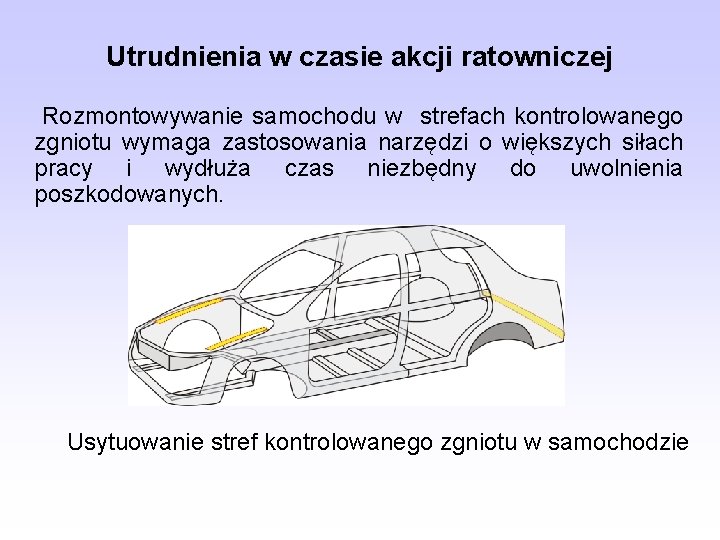 Utrudnienia w czasie akcji ratowniczej

Rozmontowywanie samochodu w strefach kontrolowanego zgniotu wymaga zastosowania narzędzi o większych siłach pracy i wydłuża czas niezbędny do uwolnienia poszkodowanych.

Usytuowanie stref kontrolowanego zgniotu w samochodzie